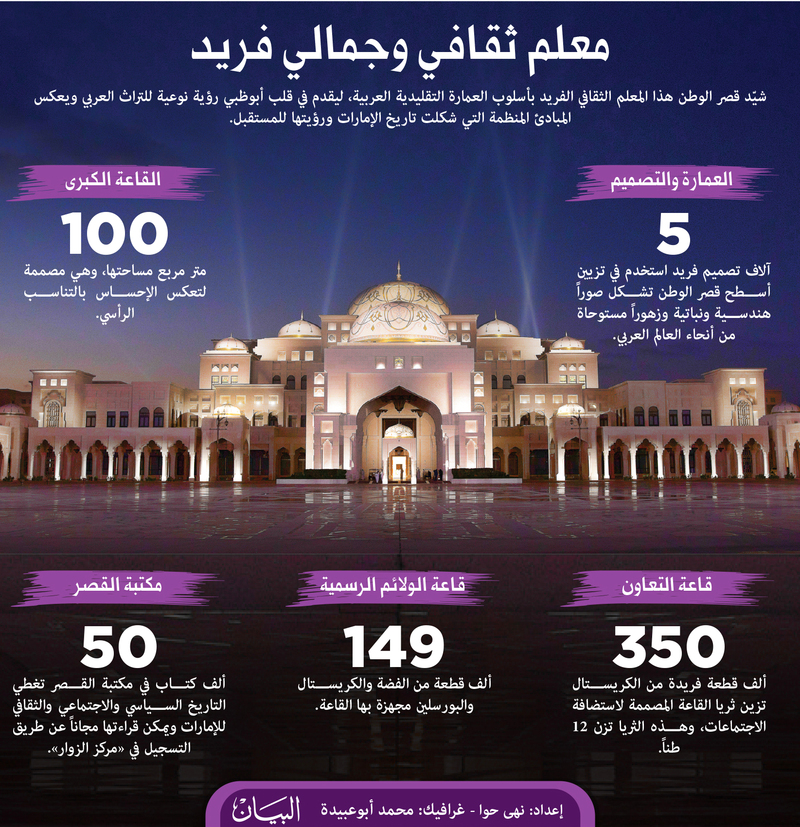 معلم ثقافي وجمالي فريد

شيّد قصر الوطن هذا المعلم الثقافي الفريد بأسلوب العمارة التقليدية العربية، ليقدم في قلب أبوظبي رؤية نوعية للتراث العربي ويعكس المبادئ المنظمة التي شكلت تاريخ الإمارات ورؤيتها للمستقبل.

العمارة والتصميم

5

آلاف تصميم فريد استخدم في تزيين أسطح قصر الوطن تشكل صوراً هندسية ونباتية وزهوراً مستوحاة من أنحاء العالم العربي.

القاعة الكبرى

100

متر مربع مساحتها، وهي مصممة لتعكس الإحساس بالتناسب الرأسي.

قاعة التعاون

350

ألف قطعة فريدة من الكريستال تزين ثريا القاعة المصممة لاستضافة الاجتماعات، وهذه الثريا تزن 12 طناً.

قاعة الولائم الرسمية

149

ألف قطعة من الفضة والكريستال والبورسلين مجهزة بها القاعة.

مكتبة القصر

50

ألف كتاب في مكتبة القصر تغطي التاريخ السياسي والاجتماعي والثقافي للإمارات ويمكن قراءتها مجاناً عن طريق التسجيل في «مركز الزوار».

إعداد: نهى حوا - غرافيك: محمد أبوعبيدة

البيان